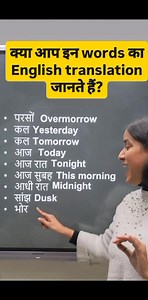 क्या आप इन words का English translation जानते हैं?

• परसों Overmorrow
• कल Yesterday
• कल Tomorrow
• आज Today
• आज रात Tonight
• आज सुबह This morning
• आधी रात Midnight
• सांझ Dusk
• भोर